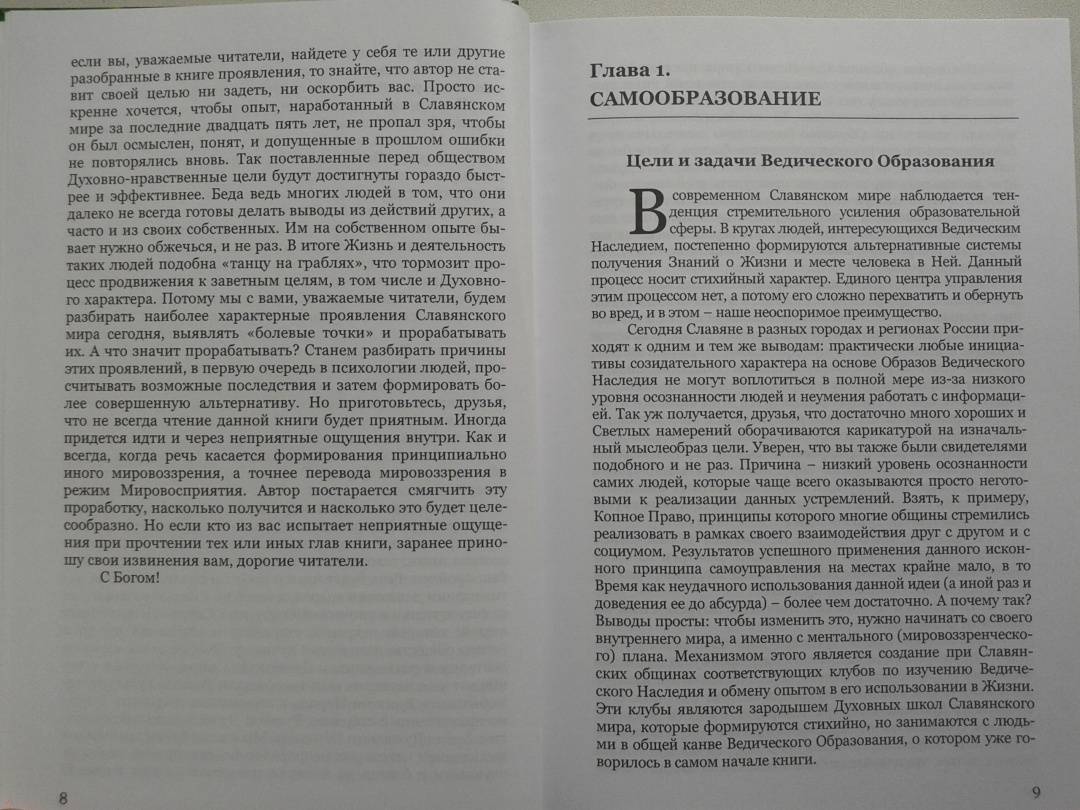 если вы, уважаемые читатели, найдете у себя те или другие разобранные в книге проявления, то знайте, что автор не ставит своей целью ни задеть, ни оскорбить вас. Просто искренне хочется, чтобы опыт, наработанный в Славянском мире за последние двадцать пять лет, не пропал зря, чтобы он был осмыслен, понят, и допущенные в прошлом ошибки не повторялись вновь. Так поставленные перед обществом Духовно-нравственные цели будут достигнуты гораздо быстрее и эффективнее. Беда ведь многих людей в том, что они далеко не всегда готовы делать выводы из действий других, а часто и из своих собственных. Им на собственном опыте бывает нужно обжечься, и не раз. В итоге Жизнь и деятельность таких людей подобна «танцу на граблях», что тормозит процесс продвижения к заветным целям, в том числе и Духовного характера. Потому мы с вами, уважаемые читатели, будем разбирать наиболее характерные проявления Славянского мира сегодня, выявлять «болевые точки» и прорабатывать их. А что значит прорабатывать? Станем разбирать причины этих проявлений, в первую очередь в психологии людей, просчитывать возможные последствия и затем формировать более совершенную альтернативу. Но приготовьтесь, друзья, что не всегда чтение данной книги будет приятным. Иногда придется идти и через неприятные ощущения внутри. Как и всегда, когда речь касается формирования принципиально иного мировоззрения, а точнее перевода мировоззрения в режим Мировосприятия. Автор постарается смягчить эту проработку, насколько получится и насколько это будет целесообразно. Но если кто из вас испытает неприятные ощущения при прочтении тех или иных глав книги, заранее приношу свои извинения вам, дорогие читатели.

С Богом!

8

Глава 1.
САМООБРАЗОВАНИЕ

Цели и задачи Ведического Образования

В современном Славянском мире наблюдается тенденция стремительного усиления образовательной сферы. В кругах людей, интересующихся Ведическим Наследием, постепенно формируются альтернативные системы получения Знаний о Жизни и месте человека в Ней. Данный процесс носит стихийный характер. Единого центра управления этим процессом нет, а потому его сложно перехватить и обернуть во вред, и в этом – наше неоспоримое преимущество.

Сегодня Славяне в разных городах и регионах России приходят к одним и тем же выводам: практически любые инициативы созидательного характера на основе Образов Ведического Наследия не могут воплотиться в полной мере из-за низкого уровня осознанности людей и неумения работать с информацией. Так уж получается, друзья, что достаточно много хороших и Светлых намерений оборачиваются карикатурой на изначальный мыслеобраз цели. Уверен, что вы также были свидетелями подобного и не раз. Причина – низкий уровень осознанности самих людей, которые чаще всего оказываются просто неготовыми к реализации данных устремлений. Взять, к примеру, Копное Право, принципы которого многие общины стремились реализовать в рамках своего взаимодействия друг с другом и с социумом. Результатов успешного применения данного исконного принципа самоуправления на местах крайне мало, в то Время как неудачного использования данной идеи (а иной раз и доведения ее до абсурда) – более чем достаточно. А почему так? Выводы просты: чтобы изменить это, нужно начинать со своего внутреннего мира, а именно с ментального (мировоззренческого) плана. Механизмом этого является создание при Славянских общинах соответствующих клубов по изучению Ведического Наследия и обмену опытом в его использовании в Жизни. Эти клубы являются зародышем Духовных школ Славянского мира, которые формируются стихийно, но занимаются с людьми в общей канве Ведического Образования, о котором уже говорилось в самом начале книги.

9